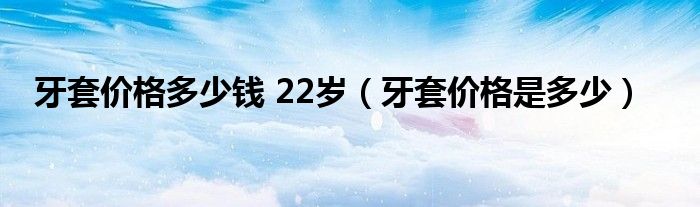 牙套价格多少钱 22岁（牙套价格是多少）